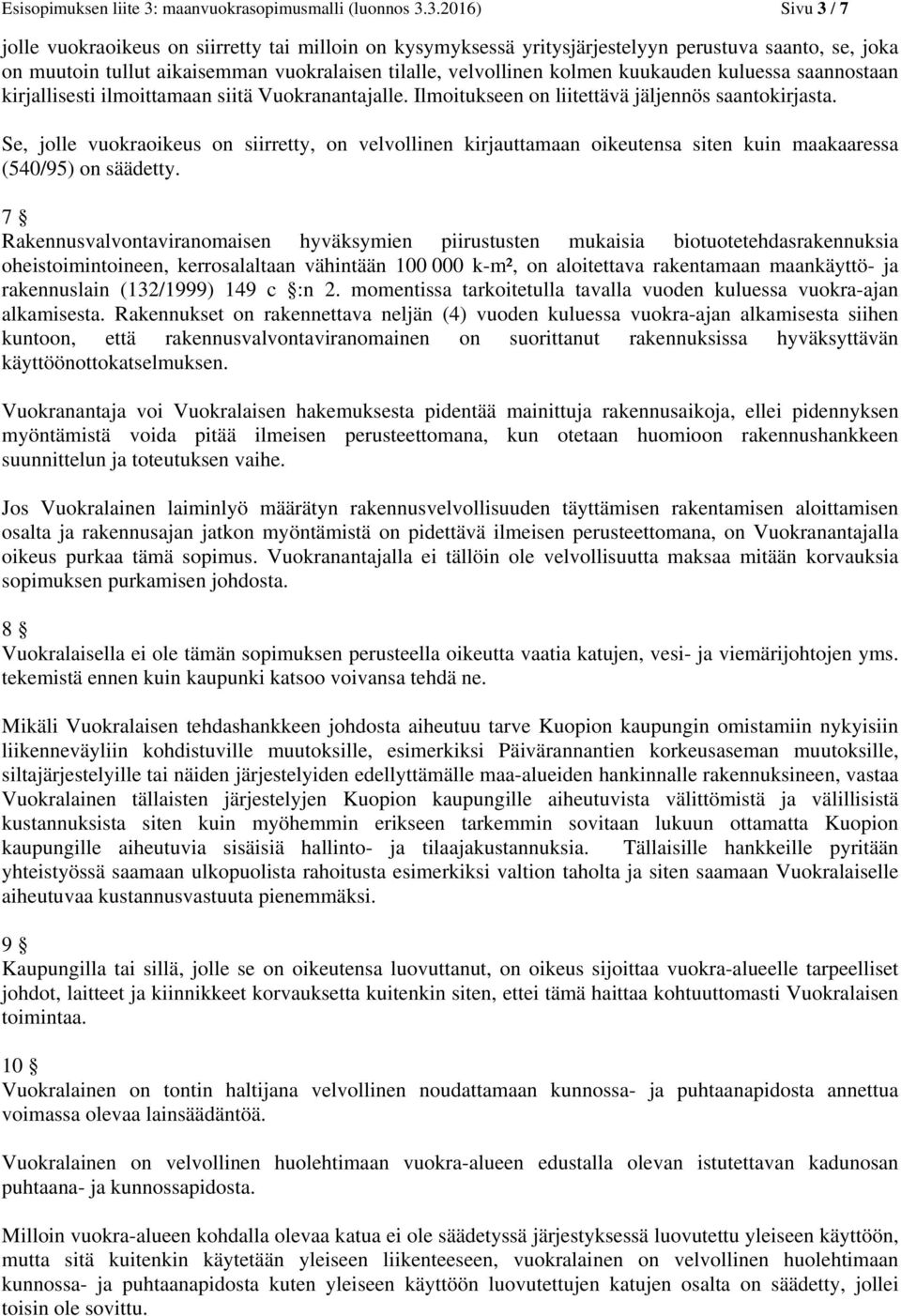 Esisopimuksen liite 3: maanvuokrasopimusmalli (luonnos 3.3.2016) Sivu 3 / 7

jolle vuokraoikeus on siirretty tai milloin on kysymyksessä yritysjärjestelyyn perustuva saanto, se, joka on muutoin tullut aikaisemman vuokralaisen tilalle, velvollinen kolmen kuukauden kuluessa saannostaan kirjallisesti ilmoittamaan siitä Vuokranantajalle. Ilmoitukseen on liitettävä jäljennös saantokirjasta.

Se, jolle vuokraoikeus on siirretty, on velvollinen kirjauttamaan oikeutensa siten kuin maakaaressa (540/95) on säädetty.

7 §
Rakennusvalvontaviranomaisen hyväksymien piirustusten mukaisia biotuotetehdasrakennuksia oheistoimintoineen, kerrosalaltaan vähintään 100 000 k-m², on aloitettava rakentamaan maankäyttö- ja rakennuslain (132/1999) 149 c §:n 2. momentissa tarkoitetulla tavalla vuoden kuluessa vuokra-ajan alkamisesta. Rakennukset on rakennettava neljän (4) vuoden kuluessa vuokra-ajan alkamisesta siihen kuntoon, että rakennusvalvontaviranomainen on suorittanut rakennuksissa hyväksyttävän käyttöönottokatselmuksen.

Vuokranantaja voi Vuokralaisen hakemuksesta pidentää mainittuja rakennusaikoja, ellei pidennyksen myöntämistä voida pitää ilmeisen perusteettomana, kun otetaan huomioon rakennushankkeen suunnittelun ja toteutuksen vaihe.

Jos Vuokralainen laiminlyö määrätyn rakennusvelvollisuuden täyttämisen rakentamisen aloittamisen osalta ja rakennusajan jatkon myöntämistä on pidettävä ilmeisen perusteettomana, on Vuokranantajalla oikeus purkaa tämä sopimus. Vuokranantajalla ei tällöin ole velvollisuutta maksaa mitään korvauksia sopimuksen purkamisen johdosta.

8 §
Vuokralaisella ei ole tämän sopimuksen perusteella oikeutta vaatia katujen, vesi- ja viemärijohtojen yms. tekemistä ennen kuin kaupunki katsoo voivansa tehdä ne.

Mikäli Vuokralaisen tehdashankkeen johdosta aiheutuu tarve Kuopion kaupungin omistamiin nykyisiin liikenneväyliin kohdistuville muutoksille, esimerkiksi Päivärannantien korkeusaseman muutoksille, siltajärjestelyille tai näiden järjestelyiden edellyttämälle maa-alueiden hankinnalle rakennuksineen, vastaa Vuokralainen tällaisten järjestelyjen Kuopion kaupungille aiheutuvista välittömistä ja välillisistä kustannuksista siten kuin myöhemmin erikseen tarkemmin sovitaan lukuun ottamatta Kuopion kaupungille aiheutuvia sisäisiä hallinto- ja tilaajakustannuksia. Tällaisille hankkeille pyritään yhteistyössä saamaan ulkopuolista rahoitusta esimerkiksi valtion taholta ja siten saamaan Vuokralaiselle aiheutuvaa kustannusvastuuta pienemmäksi.

9 §
Kaupungilla tai sillä, jolle se on oikeutensa luovuttanut, on oikeus sijoittaa vuokra-alueelle tarpeelliset johdot, laitteet ja kiinnikkeet korvauksetta kuitenkin siten, ettei tämä haittaa kohtuuttomasti Vuokralaisen toimintaa.

10 §
Vuokralainen on tontin haltijana velvollinen noudattamaan kunnossa- ja puhtaanapidosta annettua voimassa olevaa lainsäädäntöä.

Vuokralainen on velvollinen huolehtimaan vuokra-alueen edustalla olevan istutettavan kadunosan puhtaana- ja kunnossapidosta.

Milloin vuokra-alueen kohdalla olevaa katua ei ole säädetyssä järjestyksessä luovutettu yleiseen käyttöön, mutta sitä kuitenkin käytetään yleiseen liikenteeseen, vuokralainen on velvollinen huolehtimaan kunnossa- ja puhtaanapidosta kuten yleiseen käyttöön luovutettujen katujen osalta on säädetty, jollei toisin ole sovittu.